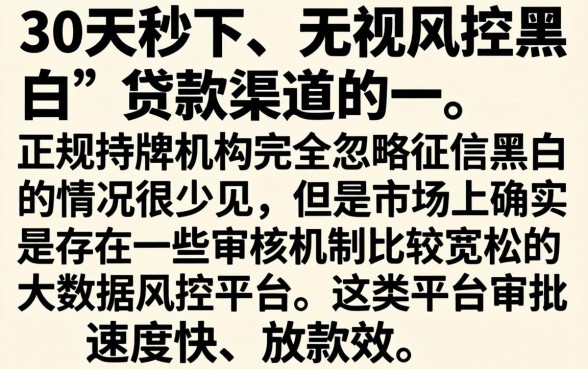 30天秒下、无视风控黑白”贷款渠道的一。

正规持牌机构完全忽略征信黑白的情况很少见，但是市场上确实是存在一些审核机制比较宽松的大数据风控平台。这类平台审批速度快、放款效。